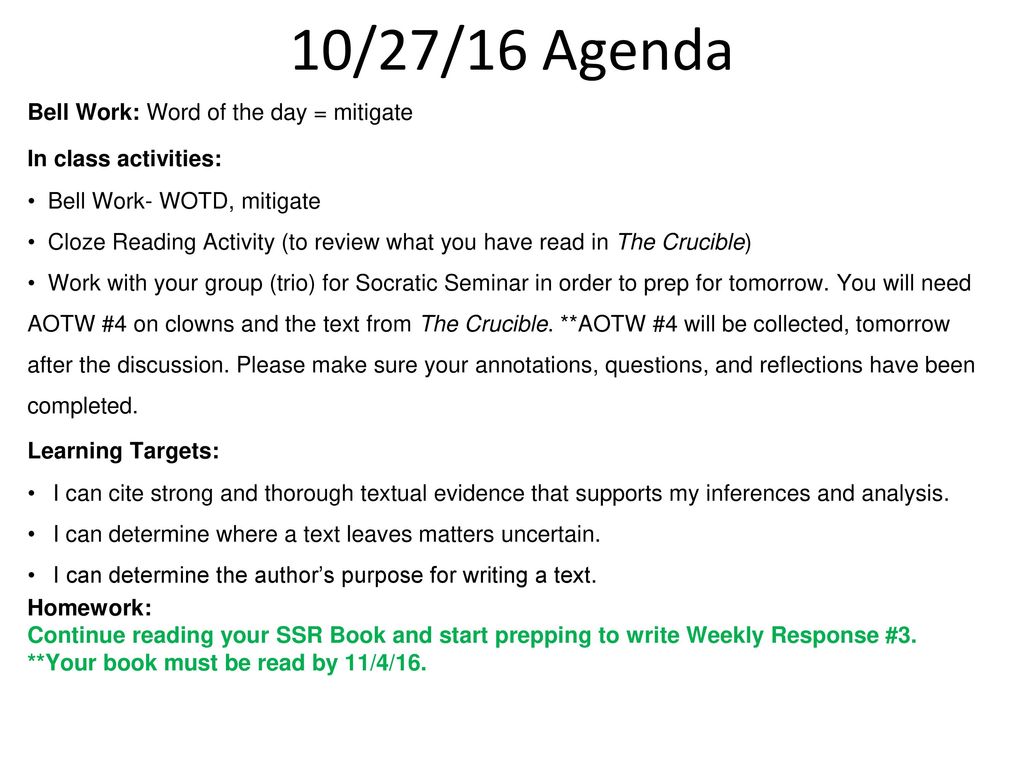 10/27/16 Agenda

Bell Work: Word of the day = mitigate

In class activities:

• Bell Work- WOTD, mitigate

• Cloze Reading Activity (to review what you have read in The Crucible)

• Work with your group (trio) for Socratic Seminar in order to prep for tomorrow. You will need AOTW #4 on clowns and the text from The Crucible. **AOTW #4 will be collected, tomorrow after the discussion. Please make sure your annotations, questions, and reflections have been completed.

Learning Targets:

• I can cite strong and thorough textual evidence that supports my inferences and analysis.

• I can determine where a text leaves matters uncertain.

• I can determine the author's purpose for writing a text.

Homework:
Continue reading your SSR Book and start prepping to write Weekly Response #3.
**Your book must be read by 11/4/16.